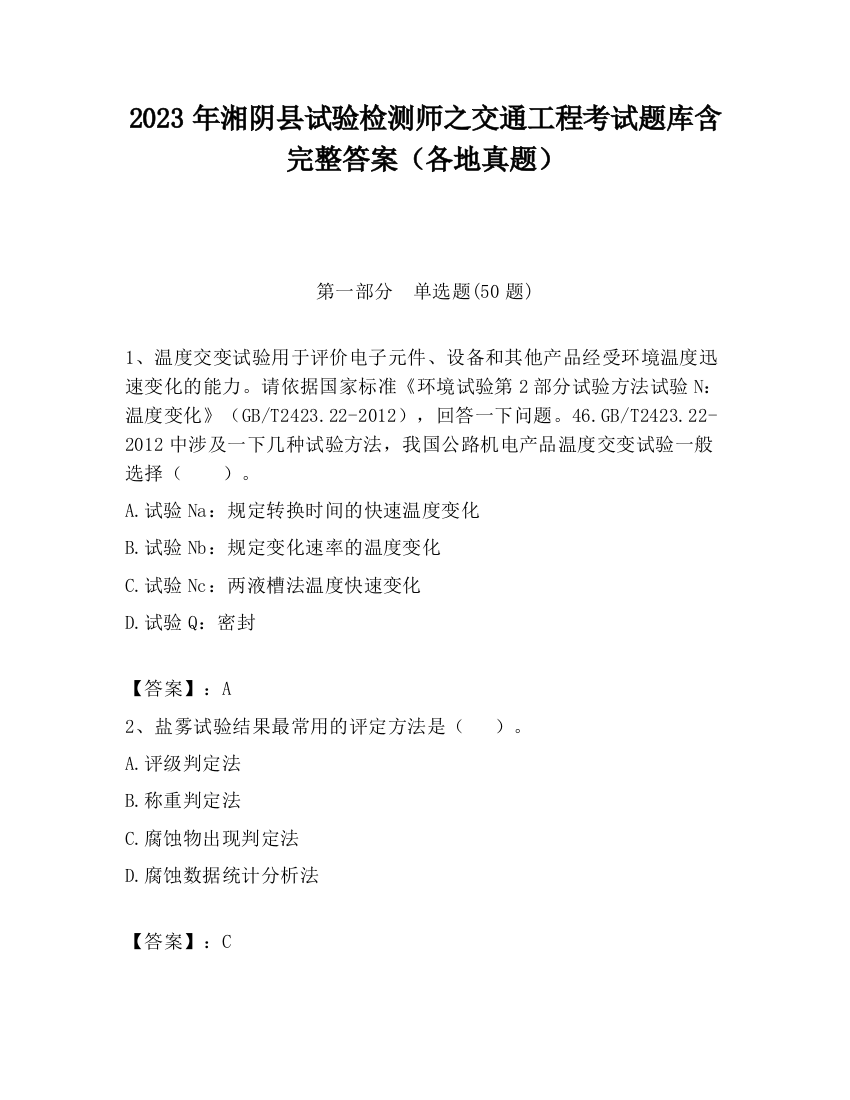 2023 年湘阴县试验检测师之交通工程考试题库含完整答案（各地真题）

第一部分　单选题(50 题)

1、温度交变试验用于评价电子元件、设备和其他产品经受环境温度迅速变化的能力。请依据国家标准《环境试验第 2 部分试验方法试验 N：温度变化》（GB/T2423.22-2012），回答一下问题。46.GB/T2423.22-2012 中涉及一下几种试验方法，我国公路机电产品温度交变试验一般选择（　　）。

A.试验 Na：规定转换时间的快速温度变化

B.试验 Nb：规定变化速率的温度变化

C.试验 Nc：两液槽法温度快速变化

D.试验 Q：密封

【答案】：A

2、盐雾试验结果最常用的评定方法是（　　）。

A.评级判定法

B.称重判定法

C.腐蚀物出现判定法

D.腐蚀数据统计分析法

【答案】：C